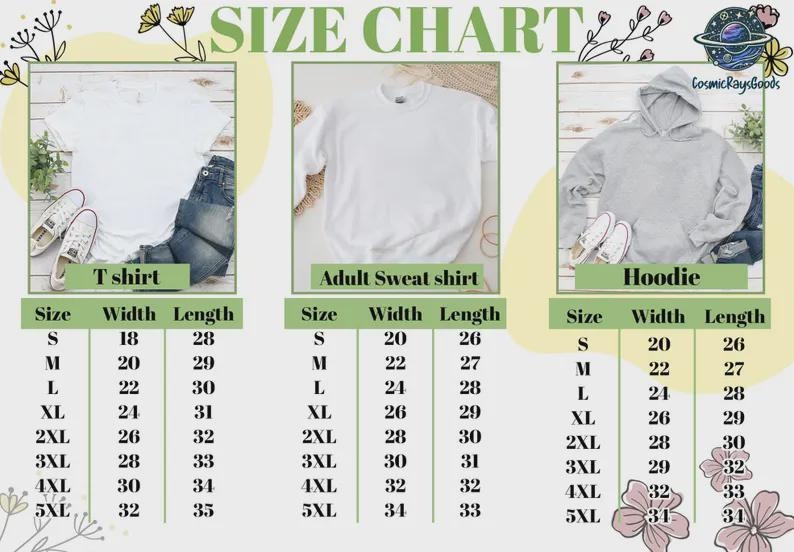 SIZE CHART

CosmicRaysGoods

T shirt

| Size | Width | Length |
|---|---|---|
| S | 18 | 28 |
| M | 20 | 29 |
| L | 22 | 30 |
| XL | 24 | 31 |
| 2XL | 26 | 32 |
| 3XL | 28 | 33 |
| 4XL | 30 | 34 |
| 5XL | 32 | 35 |

Adult Sweat shirt

| Size | Width | Length |
|---|---|---|
| S | 20 | 26 |
| M | 22 | 27 |
| L | 24 | 28 |
| XL | 26 | 29 |
| 2XL | 28 | 30 |
| 3XL | 30 | 31 |
| 4XL | 32 | 32 |
| 5XL | 34 | 33 |

Hoodie

| Size | Width | Length |
|---|---|---|
| S | 20 | 26 |
| M | 22 | 27 |
| L | 24 | 28 |
| XL | 26 | 29 |
| 2XL | 28 | 30 |
| 3XL | 29 | 32 |
| 4XL | 32 | 33 |
| 5XL | 34 | 34 |